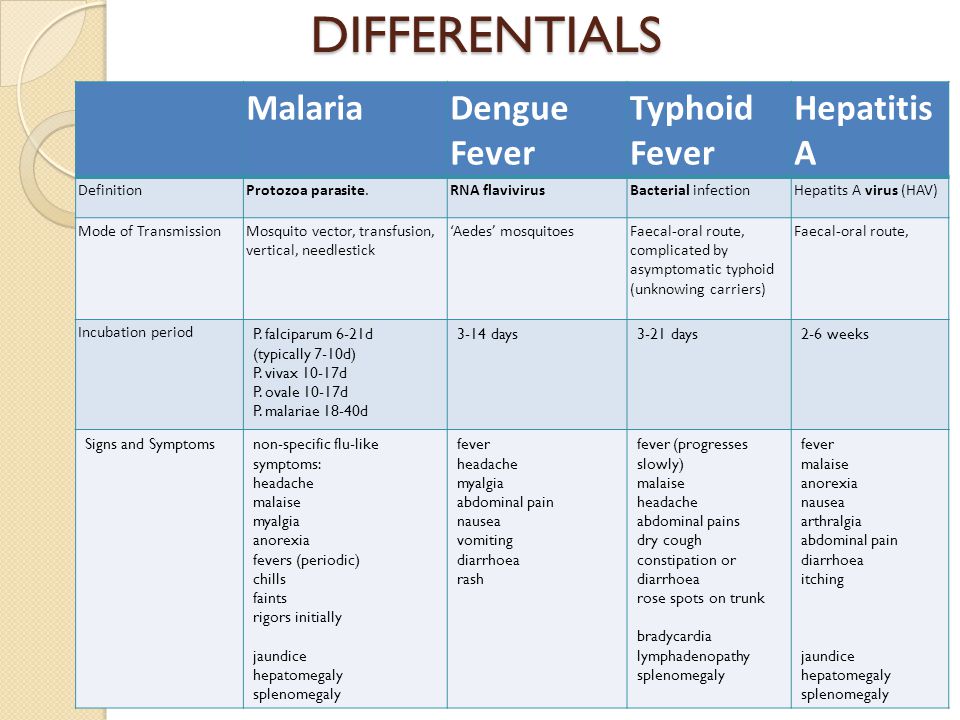 DIFFERENTIALS

| | Malaria | Dengue Fever | Typhoid Fever | Hepatitis A |
|---|---|---|---|---|
| Definition | Protozoa parasite. | RNA flavivirus | Bacterial infection | Hepatits A virus (HAV) |
| Mode of Transmission | Mosquito vector, transfusion, vertical, needlestick | 'Aedes' mosquitoes | Faecal-oral route, complicated by asymptomatic typhoid (unknowing carriers) | Faecal-oral route, |
| Incubation period | P. falciparum 6-21d (typically 7-10d) P. vivax 10-17d P. ovale 10-17d P. malariae 18-40d | 3-14 days | 3-21 days | 2-6 weeks |
| Signs and Symptoms | non-specific flu-like symptoms: headache malaise myalgia anorexia fevers (periodic) chills faints rigors initially jaundice hepatomegaly splenomegaly | fever headache myalgia abdominal pain nausea vomiting diarrhoea rash | fever (progresses slowly) malaise headache abdominal pains dry cough constipation or diarrhoea rose spots on trunk bradycardia lymphadenopathy splenomegaly | fever malaise anorexia nausea arthralgia abdominal pain diarrhoea itching jaundice hepatomegaly splenomegaly |